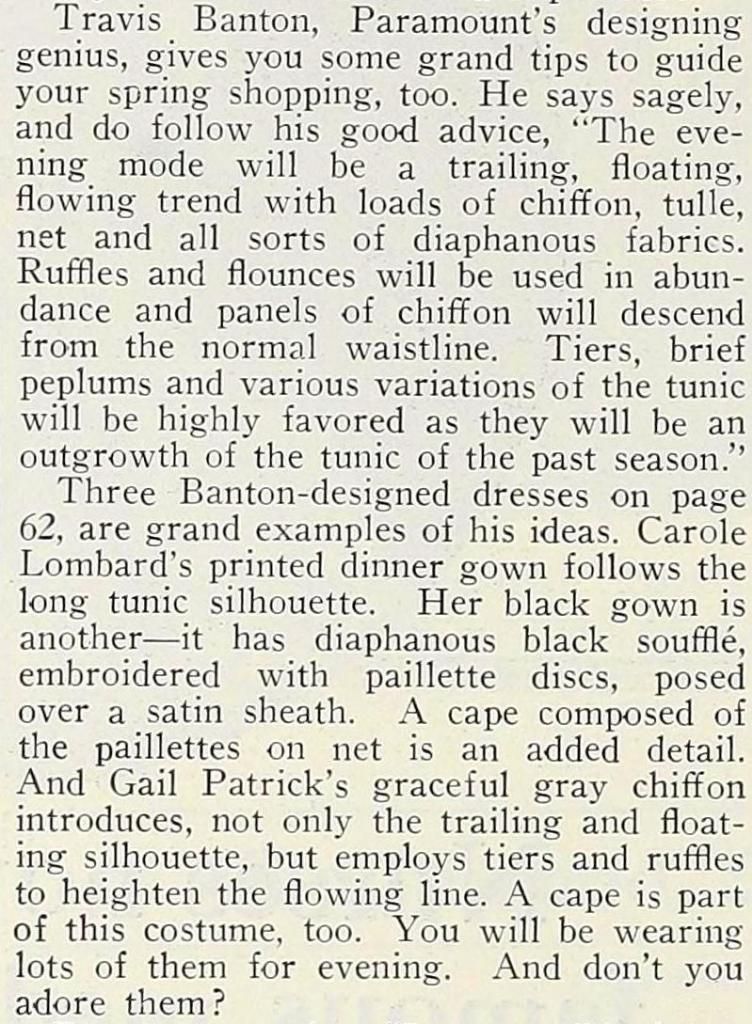 Travis Banton, Paramount's designing genius, gives you some grand tips to guide your spring shopping, too. He says sagely, and do follow his good advice, "The evening mode will be a trailing, floating, flowing trend with loads of chiffon, tulle, net and all sorts of diaphanous fabrics. Ruffles and flounces will be used in abundance and panels of chiffon will descend from the normal waistline. Tiers, brief peplums and various variations of the tunic will be highly favored as they will be an outgrowth of the tunic of the past season."

Three Banton-designed dresses on page 62, are grand examples of his ideas. Carole Lombard's printed dinner gown follows the long tunic silhouette. Her black gown is another—it has diaphanous black soufflé, embroidered with paillette discs, posed over a satin sheath. A cape composed of the paillettes on net is an added detail. And Gail Patrick's graceful gray chiffon introduces, not only the trailing and floating silhouette, but employs tiers and ruffles to heighten the flowing line. A cape is part of this costume, too. You will be wearing lots of them for evening. And don't you adore them?